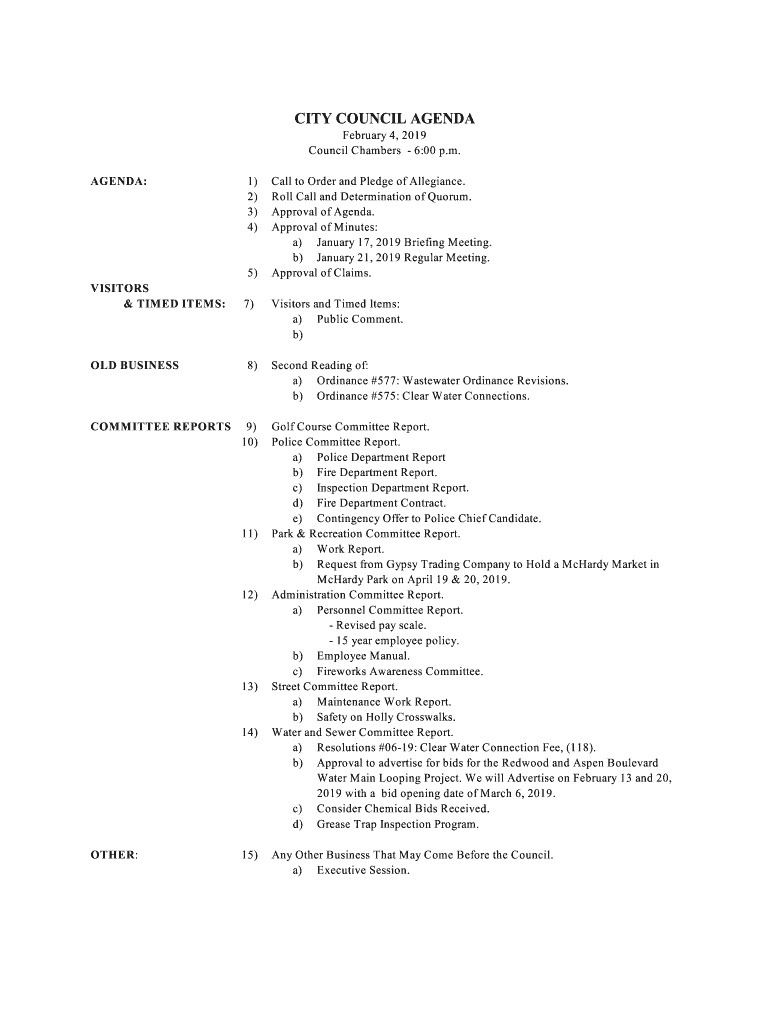 CITY COUNCIL AGENDA
February 4, 2019
Council Chambers - 6:00 p.m.

AGENDA:

1) Call to Order and Pledge of Allegiance.
2) Roll Call and Determination of Quorum.
3) Approval of Agenda.
4) Approval of Minutes:
a) January 17, 2019 Briefing Meeting.
b) January 21, 2019 Regular Meeting.
5) Approval of Claims.

VISITORS
& TIMED ITEMS:

7) Visitors and Timed Items:
a) Public Comment.
b)

OLD BUSINESS

8) Second Reading of:
a) Ordinance #577: Wastewater Ordinance Revisions.
b) Ordinance #575: Clear Water Connections.

COMMITTEE REPORTS

9) Golf Course Committee Report.
10) Police Committee Report.
a) Police Department Report
b) Fire Department Report.
c) Inspection Department Report.
d) Fire Department Contract.
e) Contingency Offer to Police Chief Candidate.
11) Park & Recreation Committee Report.
a) Work Report.
b) Request from Gypsy Trading Company to Hold a McHardy Market in McHardy Park on April 19 & 20, 2019.
12) Administration Committee Report.
a) Personnel Committee Report.
- Revised pay scale.
- 15 year employee policy.
b) Employee Manual.
c) Fireworks Awareness Committee.
13) Street Committee Report.
a) Maintenance Work Report.
b) Safety on Holly Crosswalks.
14) Water and Sewer Committee Report.
a) Resolutions #06-19: Clear Water Connection Fee, (118).
b) Approval to advertise for bids for the Redwood and Aspen Boulevard Water Main Looping Project. We will Advertise on February 13 and 20, 2019 with a bid opening date of March 6, 2019.
c) Consider Chemical Bids Received.
d) Grease Trap Inspection Program.

OTHER:

15) Any Other Business That May Come Before the Council.
a) Executive Session.